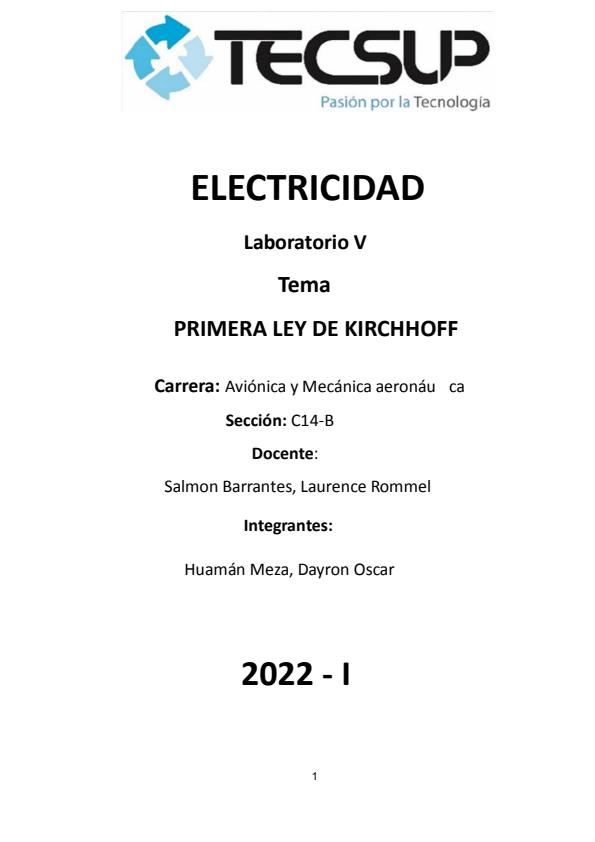 TECSUP
Pasión por la Tecnología

ELECTRICIDAD

Laboratorio V

Tema

PRIMERA LEY DE KIRCHHOFF

Carrera: Aviónica y Mecánica aeronáu ca

Sección: C14-B

Docente:

Salmon Barrantes, Laurence Rommel

Integrantes:

Huamán Meza, Dayron Oscar

2022 - I

1